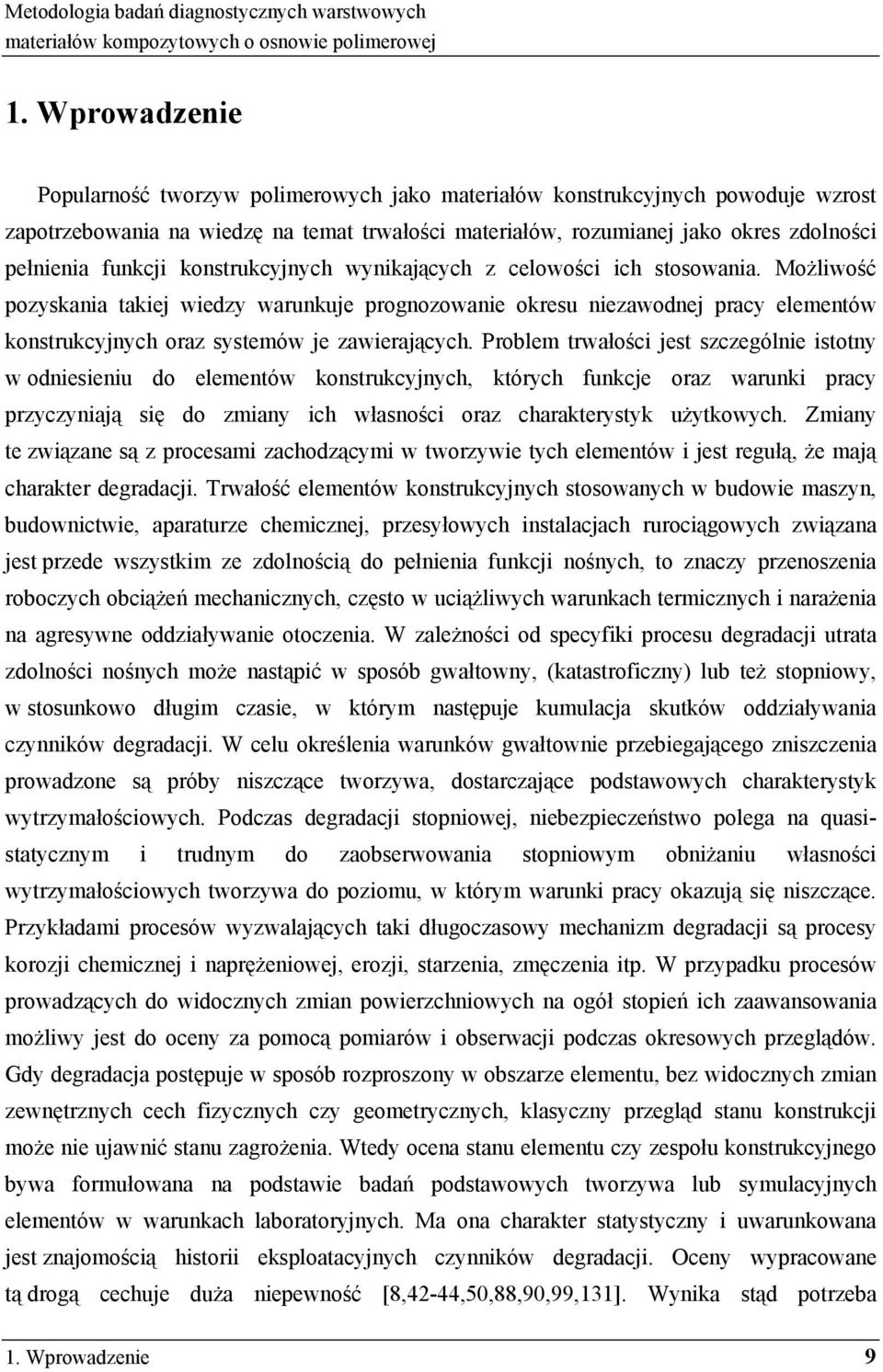 Metodologia badań diagnostycznych warstwowych materiałów kompozytowych o osnowie polimerowej

1. Wprowadzenie

Popularność tworzyw polimerowych jako materiałów konstrukcyjnych powoduje wzrost zapotrzebowania na wiedzę na temat trwałości materiałów, rozumianej jako okres zdolności pełnienia funkcji konstrukcyjnych wynikających z celowości ich stosowania. Możliwość pozyskania takiej wiedzy warunkuje prognozowanie okresu niezawodnej pracy elementów konstrukcyjnych oraz systemów je zawierających. Problem trwałości jest szczególnie istotny w odniesieniu do elementów konstrukcyjnych, których funkcje oraz warunki pracy przyczyniają się do zmiany ich własności oraz charakterystyk użytkowych. Zmiany te związane są z procesami zachodzącymi w tworzywie tych elementów i jest regułą, że mają charakter degradacji. Trwałość elementów konstrukcyjnych stosowanych w budowie maszyn, budownictwie, aparaturze chemicznej, przesyłowych instalacjach rurociągowych związana jest przede wszystkim ze zdolnością do pełnienia funkcji nośnych, to znaczy przenoszenia roboczych obciążeń mechanicznych, często w uciążliwych warunkach termicznych i narażenia na agresywne oddziaływanie otoczenia. W zależności od specyfiki procesu degradacji utrata zdolności nośnych może nastąpić w sposób gwałtowny, (katastroficzny) lub też stopniowy, w stosunkowo długim czasie, w którym następuje kumulacja skutków oddziaływania czynników degradacji. W celu określenia warunków gwałtownie przebiegającego zniszczenia prowadzone są próby niszczące tworzywa, dostarczające podstawowych charakterystyk wytrzymałościowych. Podczas degradacji stopniowej, niebezpieczeństwo polega na quasi-statycznym i trudnym do zaobserwowania stopniowym obniżaniu własności wytrzymałościowych tworzywa do poziomu, w którym warunki pracy okazują się niszczące. Przykładami procesów wyzwalających taki długoczasowy mechanizm degradacji są procesy korozji chemicznej i naprężeniowej, erozji, starzenia, zmęczenia itp. W przypadku procesów prowadzących do widocznych zmian powierzchniowych na ogół stopień ich zaawansowania możliwy jest do oceny za pomocą pomiarów i obserwacji podczas okresowych przeglądów. Gdy degradacja postępuje w sposób rozproszony w obszarze elementu, bez widocznych zmian zewnętrznych cech fizycznych czy geometrycznych, klasyczny przegląd stanu konstrukcji może nie ujawnić stanu zagrożenia. Wtedy ocena stanu elementu czy zespołu konstrukcyjnego bywa formułowana na podstawie badań podstawowych tworzywa lub symulacyjnych elementów w warunkach laboratoryjnych. Ma ona charakter statystyczny i uwarunkowana jest znajomością historii eksploatacyjnych czynników degradacji. Oceny wypracowane tą drogą cechuje duża niepewność [8,42-44,50,88,90,99,131]. Wynika stąd potrzeba

1. Wprowadzenie 9